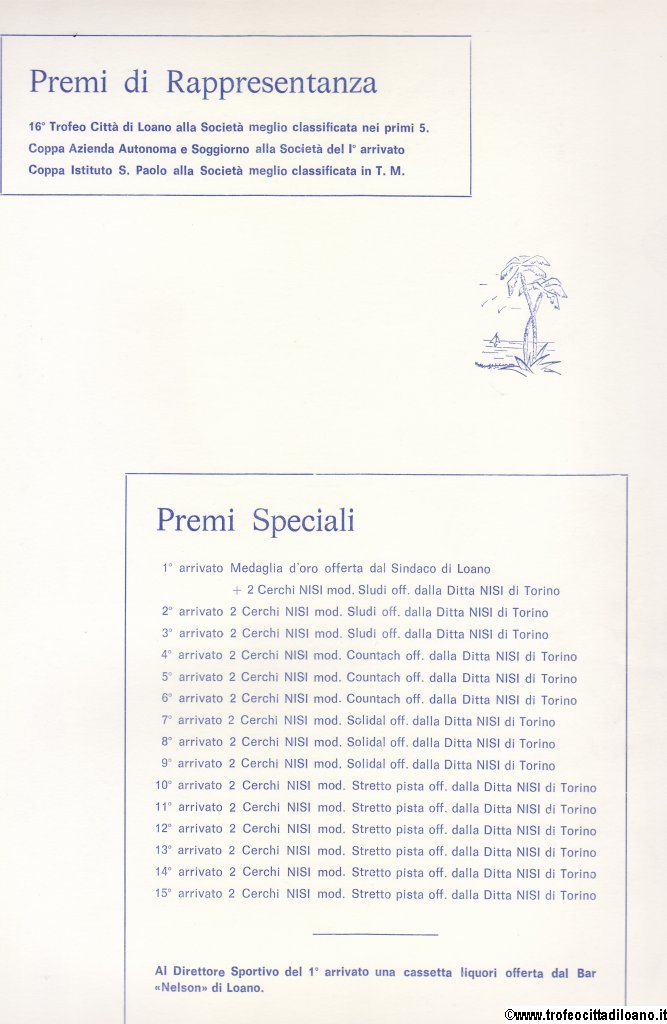 Premi di Rappresentanza

16° Trofeo Città di Loano alla Società meglio classificata nei primi 5.
Coppa Azienda Autonoma e Soggiorno alla Società del I° arrivato
Coppa Istituto S. Paolo alla Società meglio classificata in T. M.

Premi Speciali

1° arrivato Medaglia d'oro offerta dal Sindaco di Loano
+ 2 Cerchi NISI mod. Sludi off. dalla Ditta NISI di Torino
2° arrivato 2 Cerchi NISI mod. Sludi off. dalla Ditta NISI di Torino
3° arrivato 2 Cerchi NISI mod. Sludi off. dalla Ditta NISI di Torino
4° arrivato 2 Cerchi NISI mod. Countach off. dalla Ditta NISI di Torino
5° arrivato 2 Cerchi NISI mod. Countach off. dalla Ditta NISI di Torino
6° arrivato 2 Cerchi NISI mod. Countach off. dalla Ditta NISI di Torino
7° arrivato 2 Cerchi NISI mod. Solidal off. dalla Ditta NISI di Torino
8° arrivato 2 Cerchi NISI mod. Solidal off. dalla Ditta NISI di Torino
9° arrivato 2 Cerchi NISI mod. Solidal off. dalla Ditta NISI di Torino
10° arrivato 2 Cerchi NISI mod. Stretto pista off. dalla Ditta NISI di Torino
11° arrivato 2 Cerchi NISI mod. Stretto pista off. dalla Ditta NISI di Torino
12° arrivato 2 Cerchi NISI mod. Stretto pista off. dalla Ditta NISI di Torino
13° arrivato 2 Cerchi NISI mod. Stretto pista off. dalla Ditta NISI di Torino
14° arrivato 2 Cerchi NISI mod. Stretto pista off. dalla Ditta NISI di Torino
15° arrivato 2 Cerchi NISI mod. Stretto pista off. dalla Ditta NISI di Torino

Al Direttore Sportivo del 1° arrivato una cassetta liquori offerta dal Bar «Nelson» di Loano.

©www.trofeocittadiloano.it